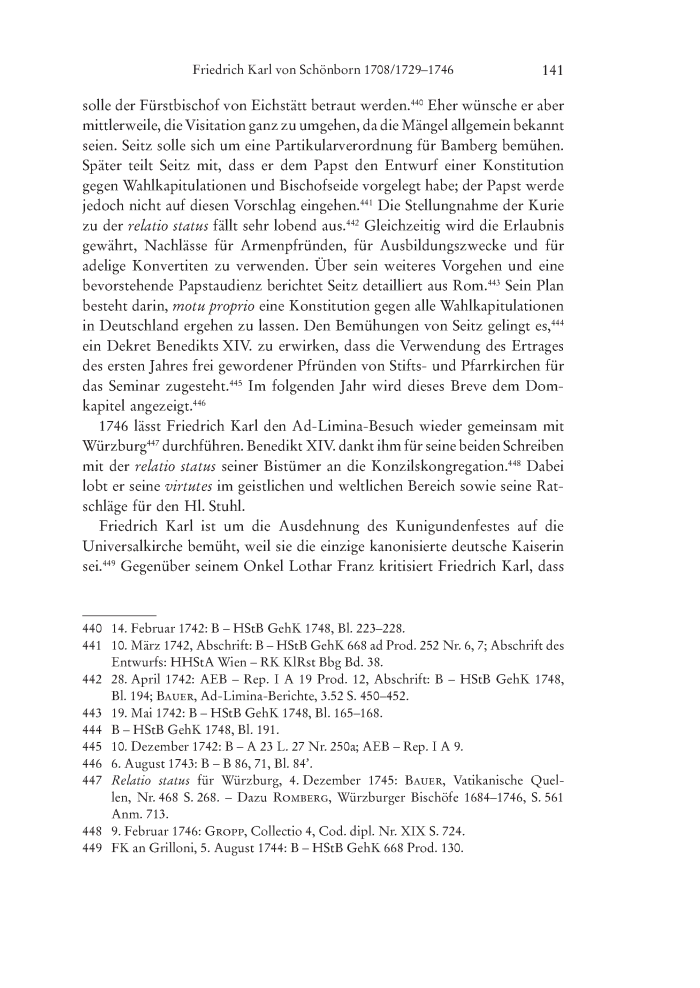 Friedrich Karl von Schönborn 1708/1729–1746 141

solle der Fürstbischof von Eichstätt betraut werden.$^{440}$ Eher wünsche er aber mittlerweile, die Visitation ganz zu umgehen, da die Mängel allgemein bekannt seien. Seitz solle sich um eine Partikularverordnung für Bamberg bemühen. Später teilt Seitz mit, dass er dem Papst den Entwurf einer Konstitution gegen Wahlkapitulationen und Bischofseide vorgelegt habe; der Papst werde jedoch nicht auf diesen Vorschlag eingehen.$^{441}$ Die Stellungnahme der Kurie zu der relatio status fällt sehr lobend aus.$^{442}$ Gleichzeitig wird die Erlaubnis gewährt, Nachlässe für Armenpfründen, für Ausbildungszwecke und für adelige Konvertiten zu verwenden. Über sein weiteres Vorgehen und eine bevorstehende Papstaudienz berichtet Seitz detailliert aus Rom.$^{443}$ Sein Plan besteht darin, motu proprio eine Konstitution gegen alle Wahlkapitulationen in Deutschland ergehen zu lassen. Den Bemühungen von Seitz gelingt es,$^{444}$ ein Dekret Benedikts XIV. zu erwirken, dass die Verwendung des Ertrages des ersten Jahres frei gewordener Pfründen von Stifts- und Pfarrkirchen für das Seminar zugesteht.$^{445}$ Im folgenden Jahr wird dieses Breve dem Domkapitel angezeigt.$^{446}$

1746 lässt Friedrich Karl den Ad-Limina-Besuch wieder gemeinsam mit Würzburg$^{447}$ durchführen. Benedikt XIV. dankt ihm für seine beiden Schreiben mit der relatio status seiner Bistümer an die Konzilskongregation.$^{448}$ Dabei lobt er seine virtutes im geistlichen und weltlichen Bereich sowie seine Ratschläge für den Hl. Stuhl.

Friedrich Karl ist um die Ausdehnung des Kunigundenfestes auf die Universalkirche bemüht, weil sie die einzige kanonisierte deutsche Kaiserin sei.$^{449}$ Gegenüber seinem Onkel Lothar Franz kritisiert Friedrich Karl, dass

440 14. Februar 1742: B – HStB GehK 1748, Bl. 223–228.
441 10. März 1742, Abschrift: B – HStB GehK 668 ad Prod. 252 Nr. 6, 7; Abschrift des Entwurfs: HHStA Wien – RK KlRst Bbg Bd. 38.
442 28. April 1742: AEB – Rep. I A 19 Prod. 12, Abschrift: B – HStB GehK 1748, Bl. 194; Bauer, Ad-Limina-Berichte, 3.52 S. 450–452.
443 19. Mai 1742: B – HStB GehK 1748, Bl. 165–168.
444 B – HStB GehK 1748, Bl. 191.
445 10. Dezember 1742: B – A 23 L. 27 Nr. 250a; AEB – Rep. I A 9.
446 6. August 1743: B – B 86, 71, Bl. 84'.
447 Relatio status für Würzburg, 4. Dezember 1745: Bauer, Vatikanische Quellen, Nr. 468 S. 268. – Dazu Romberg, Würzburger Bischöfe 1684–1746, S. 561 Anm. 713.
448 9. Februar 1746: Gropp, Collectio 4, Cod. dipl. Nr. XIX S. 724.
449 FK an Grilloni, 5. August 1744: B – HStB GehK 668 Prod. 130.